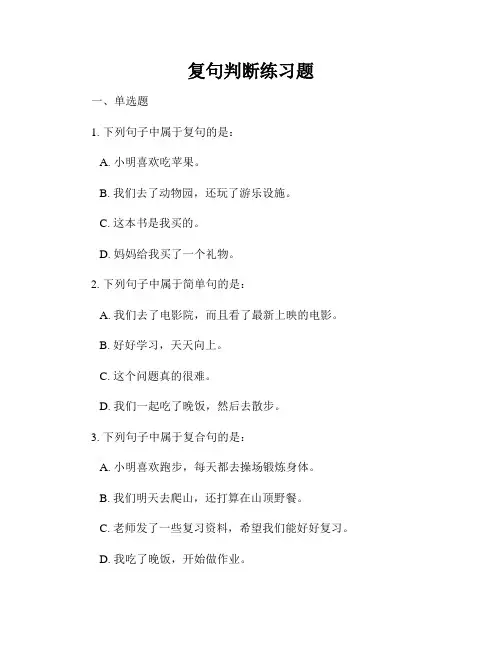 复句判断练习题

一、单选题

1. 下列句子中属于复句的是：

A. 小明喜欢吃苹果。

B. 我们去了动物园，还玩了游乐设施。

C. 这本书是我买的。

D. 妈妈给我买了一个礼物。

2. 下列句子中属于简单句的是：

A. 我们去了电影院，而且看了最新上映的电影。

B. 好好学习，天天向上。

C. 这个问题真的很难。

D. 我们一起吃了晚饭，然后去散步。

3. 下列句子中属于复合句的是：

A. 小明喜欢跑步，每天都去操场锻炼身体。

B. 我们明天去爬山，还打算在山顶野餐。

C. 老师发了一些复习资料，希望我们能好好复习。

D. 我吃了晚饭，开始做作业。